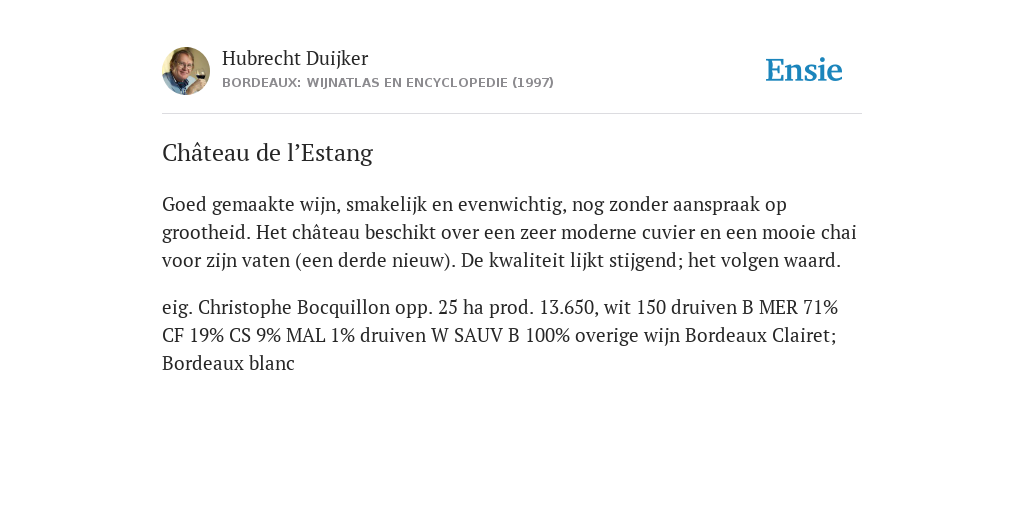 Hubrecht Duijker
BORDEAUX: WIJNATLAS EN ENCYCLOPEDIE (1997)

Ensie

Château de l’Estang

Goed gemaakte wijn, smakelijk en evenwichtig, nog zonder aanspraak op grootheid. Het château beschikt over een zeer moderne cuvier en een mooie chai voor zijn vaten (een derde nieuw). De kwaliteit lijkt stijgend; het volgen waard.

eig. Christophe Bocquillon opp. 25 ha prod. 13.650, wit 150 druiven B MER 71% CF 19% CS 9% MAL 1% druiven W SAUV B 100% overige wijn Bordeaux Clairet; Bordeaux blanc